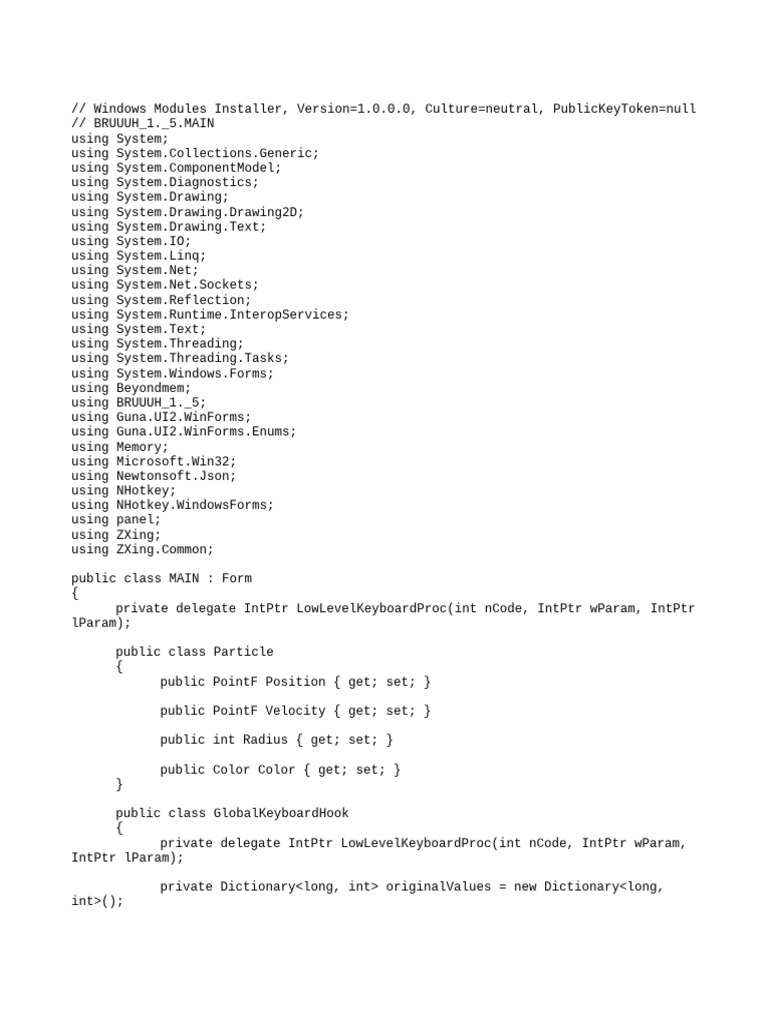 // Windows Modules Installer, Version=1.0.0.0, Culture=neutral, PublicKeyToken=null
// BRUUUH_1._5.MAIN
using System;
using System.Collections.Generic;
using System.ComponentModel;
using System.Diagnostics;
using System.Drawing;
using System.Drawing.Drawing2D;
using System.Drawing.Text;
using System.IO;
using System.Linq;
using System.Net;
using System.Net.Sockets;
using System.Reflection;
using System.Runtime.InteropServices;
using System.Text;
using System.Threading;
using System.Threading.Tasks;
using System.Windows.Forms;
using Beyondmem;
using BRUUUH_1._5;
using Guna.UI2.WinForms;
using Guna.UI2.WinForms.Enums;
using Memory;
using Microsoft.Win32;
using Newtonsoft.Json;
using NHotkey;
using NHotkey.WindowsForms;
using panel;
using ZXing;
using ZXing.Common;

public class MAIN : Form
{
	private delegate IntPtr LowLevelKeyboardProc(int nCode, IntPtr wParam, IntPtr lParam);

	public class Particle
	{
		public PointF Position { get; set; }

		public PointF Velocity { get; set; }

		public int Radius { get; set; }

		public Color Color { get; set; }
	}

	public class GlobalKeyboardHook
	{
		private delegate IntPtr LowLevelKeyboardProc(int nCode, IntPtr wParam, IntPtr lParam);

		private Dictionary<long, int> originalValues = new Dictionary<long, int>();